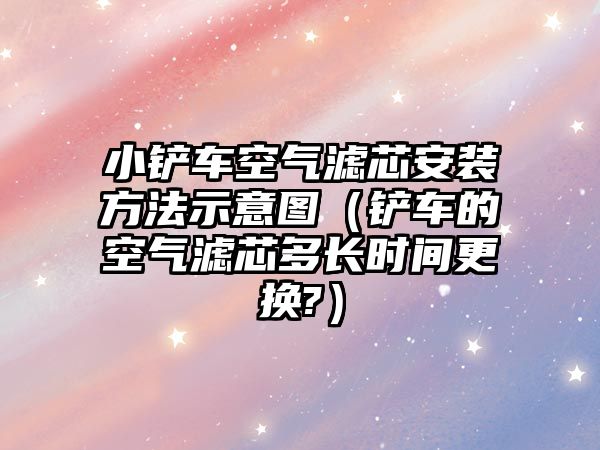 小铲车空气滤芯安装方法示意图（铲车的空气滤芯多长时间更换?）